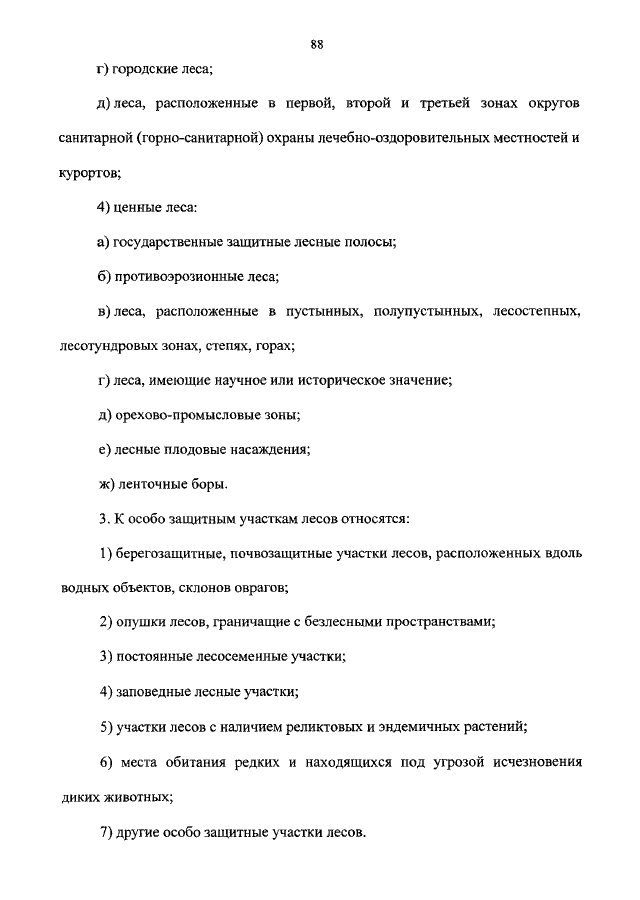 88

г) городские леса;

д) леса, расположенные в первой, второй и третьей зонах округов санитарной (горно-санитарной) охраны лечебно-оздоровительных местностей и курортов;

4) ценные леса:

а) государственные защитные лесные полосы;

б) противоэрозионные леса;

в) леса, расположенные в пустынных, полупустынных, лесостепных, лесотундровых зонах, степях, горах;

г) леса, имеющие научное или историческое значение;

д) орехово-промысловые зоны;

е) лесные плодовые насаждения;

ж) ленточные боры.

3. К особо защитным участкам лесов относятся:

1) берегозащитные, почвозащитные участки лесов, расположенных вдоль водных объектов, склонов оврагов;

2) опушки лесов, граничащие с безлесными пространствами;

3) постоянные лесосеменные участки;

4) заповедные лесные участки;

5) участки лесов с наличием реликтовых и эндемичных растений;

6) места обитания редких и находящихся под угрозой исчезновения диких животных;

7) другие особо защитные участки лесов.